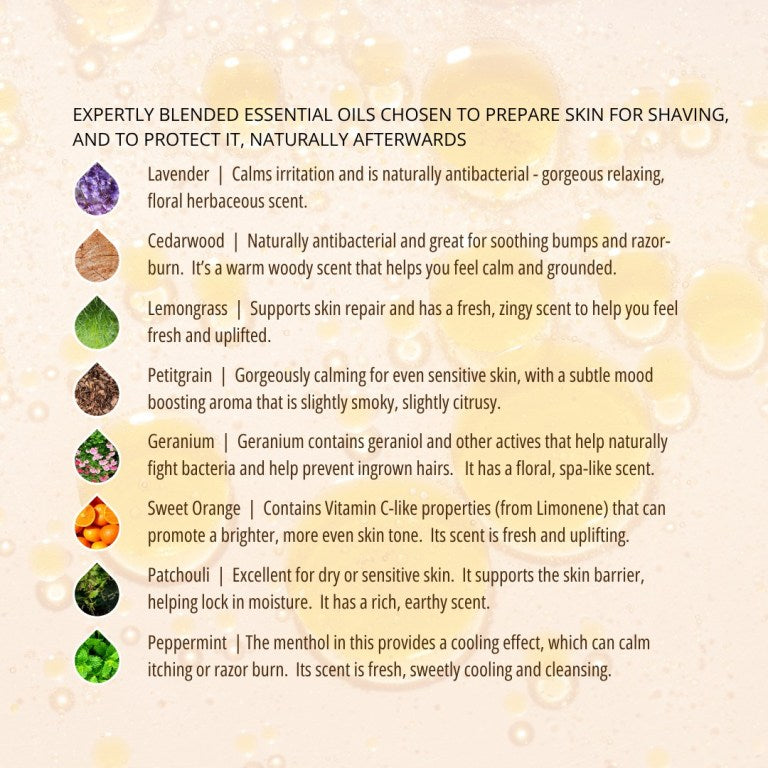 EXPERTLY BLENDED ESSENTIAL OILS CHOSEN TO PREPARE SKIN FOR SHAVING, AND TO PROTECT IT, NATURALLY AFTERWARDS

Lavender | Calms irritation and is naturally antibacterial - gorgeous relaxing, floral herbaceous scent.

Cedarwood | Naturally antibacterial and great for soothing bumps and razor-burn. It's a warm woody scent that helps you feel calm and grounded.

Lemongrass | Supports skin repair and has a fresh, zingy scent to help you feel fresh and uplifted.

Petitgrain | Gorgeously calming for even sensitive skin, with a subtle mood boosting aroma that is slightly smoky, slightly citrusy.

Geranium | Geranium contains geraniol and other actives that help naturally fight bacteria and help prevent ingrown hairs. It has a floral, spa-like scent.

Sweet Orange | Contains Vitamin C-like properties (from Limonene) that can promote a brighter, more even skin tone. Its scent is fresh and uplifting.

Patchouli | Excellent for dry or sensitive skin. It supports the skin barrier, helping lock in moisture. It has a rich, earthy scent.

Peppermint | The menthol in this provides a cooling effect, which can calm itching or razor burn. Its scent is fresh, sweetly cooling and cleansing.